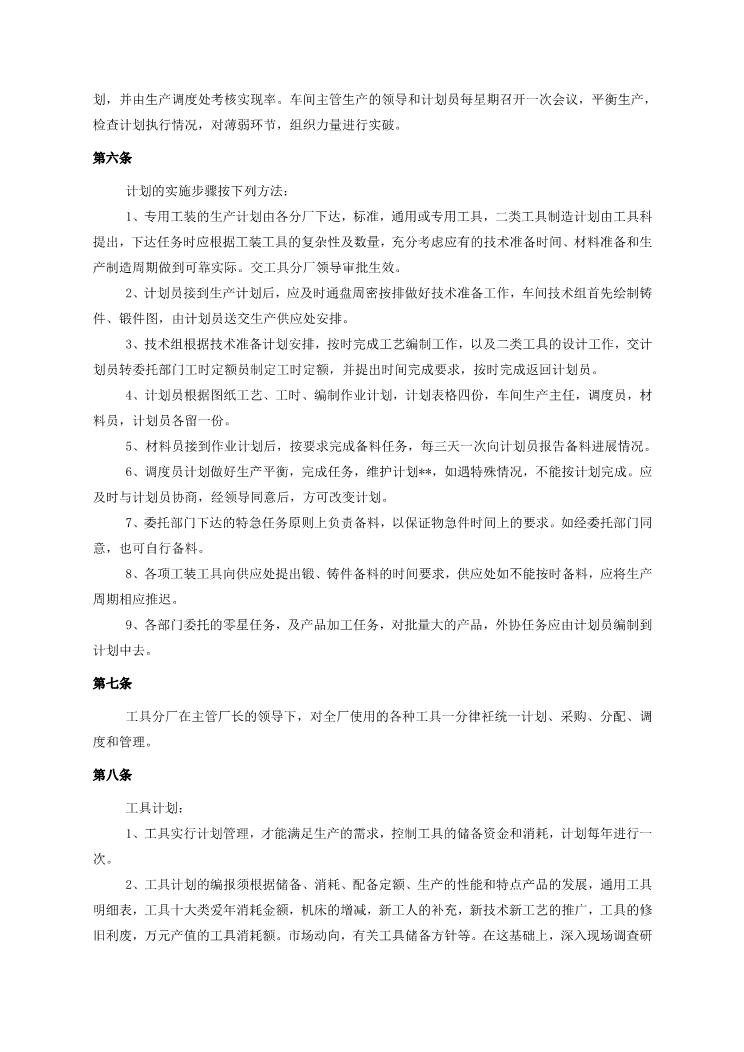 划，并由生产调度处考核实现率。车间主管生产的领导和计划员每星期召开一次会议，平衡生产，检查计划执行情况，对薄弱环节，组织力量进行实破。

第六条

计划的实施步骤按下列方法：

1、专用工装的生产计划由各分厂下达，标准，通用或专用工具，二类工具制造计划由工具科提出，下达任务时应根据工装工具的复杂性及数量，充分考虑应有的技术准备时间、材料准备和生产制造周期做到可靠实际。交工具分厂领导审批生效。

2、计划员接到生产计划后，应及时通盘周密按排做好技术准备工作，车间技术组首先绘制铸件、锻件图，由计划员送交生产供应处安排。

3、技术组根据技术准备计划安排，按时完成工艺编制工作，以及二类工具的设计工作，交计划员转委托部门工时定额员制定工时定额，并提出时间完成要求，按时完成返回计划员。

4、计划员根据图纸工艺、工时、编制作业计划，计划表格四份，车间生产主任，调度员，材料员，计划员各留一份。

5、材料员接到作业计划后，按要求完成备料任务，每三天一次向计划员报告备料进展情况。

6、调度员计划做好生产平衡，完成任务，维护计划**，如遇特殊情况，不能按计划完成。应及时与计划员协商，经领导同意后，方可改变计划。

7、委托部门下达的特急任务原则上负责备料，以保证物急件时间上的要求。如经委托部门同意，也可自行备料。

8、各项工装工具向供应处提出锻、铸件备料的时间要求，供应处如不能按时备料，应将生产周期相应推迟。

9、各部门委托的零星任务，及产品加工任务，对批量大的产品，外协任务应由计划员编制到计划中去。

第七条

工具分厂在主管厂长的领导下，对全厂使用的各种工具一分律衽统一计划、采购、分配、调度和管理。

第八条

工具计划：

1、工具实行计划管理，才能满足生产的需求，控制工具的储备资金和消耗，计划每年进行一次。

2、工具计划的编报须根据储备、消耗、配备定额、生产的性能和特点产品的发展，通用工具明细表，工具十大类爱年消耗金额，机床的增减，新工人的补充，新技术新工艺的推广，工具的修旧利废，万元产值的工具消耗额。市场动向，有关工具储备方针等。在这基础上，深入现场调查研